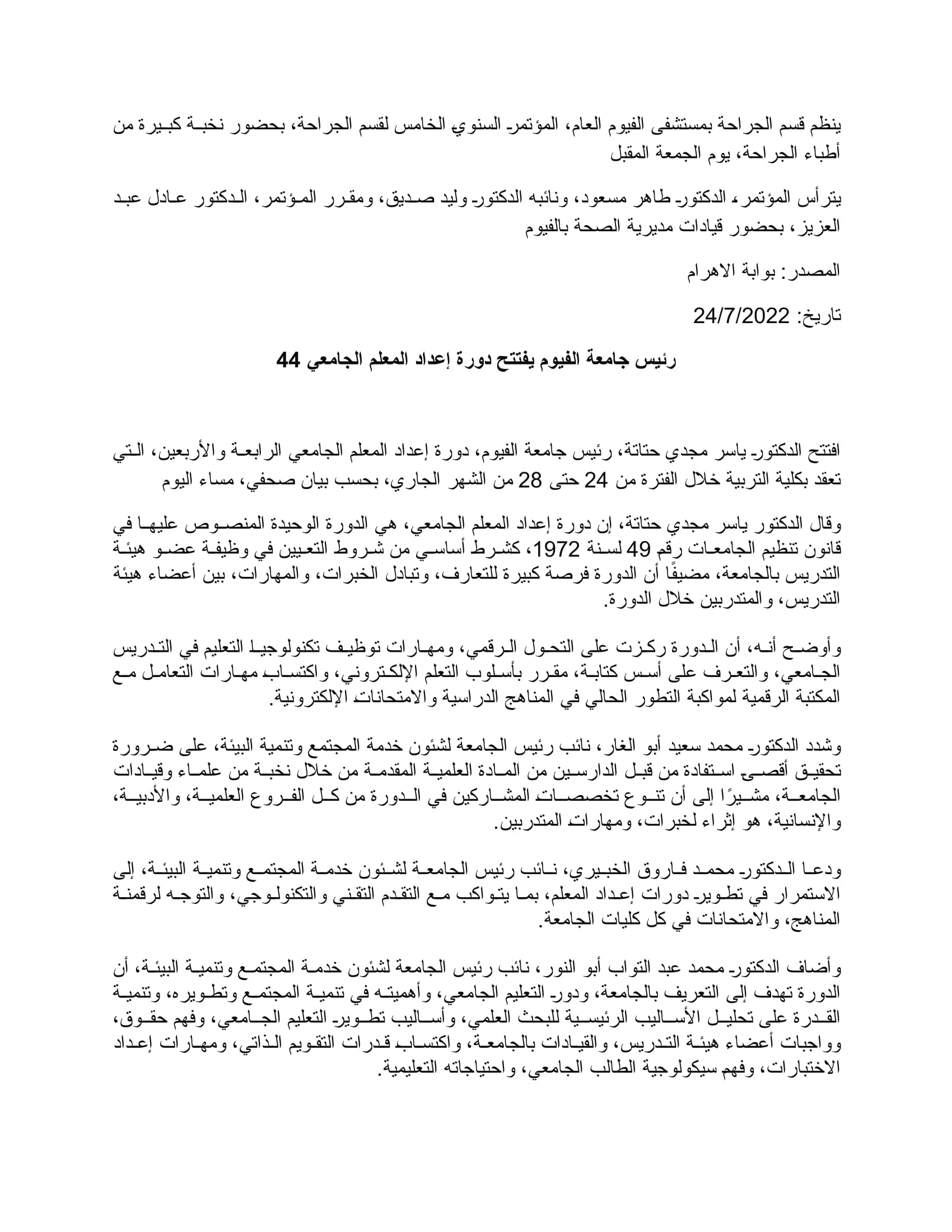 ينظم قسم الجراحة بمستشفى الفيوم العام، المؤتمر السنوي الخامس لقسم الجراحة، بحضور نخبة كبيرة من أطباء الجراحة، يوم الجمعة المقبل

يترأس المؤتمر، الدكتور طاهر مسعود، ونائبه الدكتور وليد صديق، ومقرر المؤتمر، الدكتور عادل عبد العزيز، بحضور قيادات مديرية الصحة بالفيوم

المصدر: بوابة الاهرام

تاريخ: 24/7/2022

رئيس جامعة الفيوم يفتتح دورة إعداد المعلم الجامعي 44

افتتح الدكتور ياسر مجدي حتاتة، رئيس جامعة الفيوم، دورة إعداد المعلم الجامعي الرابعة والأربعين، التي تعقد بكلية التربية خلال الفترة من 24 حتى 28 من الشهر الجاري، بحسب بيان صحفي، مساء اليوم

وقال الدكتور ياسر مجدي حتاتة، إن دورة إعداد المعلم الجامعي، هي الدورة الوحيدة المنصوص عليها في قانون تنظيم الجامعات رقم 49 لسنة 1972، كشرط أساسي من شروط التعيين في وظيفة عضو هيئة التدريس بالجامعة، مضيفًا أن الدورة فرصة كبيرة للتعارف، وتبادل الخبرات، والمهارات، بين أعضاء هيئة التدريس، والمتدربين خلال الدورة.

وأوضح أنه، أن الدورة ركزت على التحول الرقمي، ومهارات توظيف تكنولوجيا التعليم في التدريس الجامعي، والتعرف على أسس كتابة، مقرر بأسلوب التعلم الإلكتروني، واكتساب مهارات التعامل مع المكتبة الرقمية لمواكبة التطور الحالي في المناهج الدراسية والامتحانات الإلكترونية.

وشدد الدكتور محمد سعيد أبو الغار، نائب رئيس الجامعة لشئون خدمة المجتمع وتنمية البيئة، على ضرورة تحقيق أقصى استفادة من قبل الدارسين من المادة العلمية المقدمة من خلال نخبة من علماء وقيادات الجامعة، مشيرًا إلى أن تنوع تخصصات المشاركين في الدورة من كل الفروع العلمية، والأدبية، والإنسانية، هو إثراء لخبرات، ومهارات المتدربين.

ودعا الدكتور محمد فاروق الخبيري، نائب رئيس الجامعة لشئون خدمة المجتمع وتنمية البيئة، إلى الاستمرار في تطوير دورات إعداد المعلم، بما يتواكب مع التقدم التقني والتكنولوجي، والتوجه لرقمنة المناهج، والامتحانات في كل كليات الجامعة.

وأضاف الدكتور محمد عبد التواب أبو النور، نائب رئيس الجامعة لشئون خدمة المجتمع وتنمية البيئة، أن الدورة تهدف إلى التعريف بالجامعة، ودور التعليم الجامعي، وأهميته في تنمية المجتمع وتطويره، وتنمية القدرة على تحليل الأساليب الرئيسية للبحث العلمي، وأساليب تطوير التعليم الجامعي، وفهم حقوق، وواجبات أعضاء هيئة التدريس، والقيادات بالجامعة، واكتساب قدرات التقويم الذاتي، ومهارات إعداد الاختبارات، وفهم سيكولوجية الطالب الجامعي، واحتياجاته التعليمية.